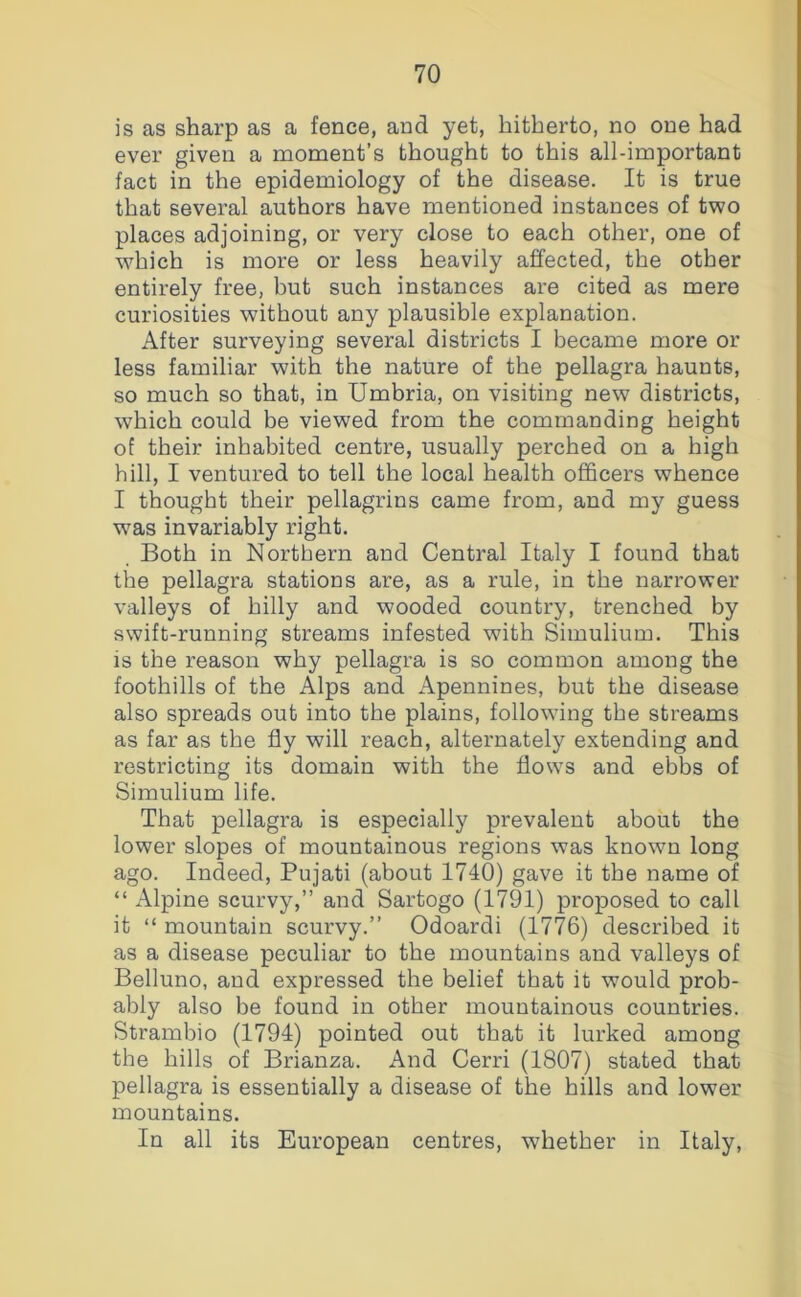 70

is as sharp as a fence, and yet, hitherto, no one had ever given a moment's thought to this all-important fact in the epidemiology of the disease. It is true that several authors have mentioned instances of two places adjoining, or very close to each other, one of which is more or less heavily affected, the other entirely free, but such instances are cited as mere curiosities without any plausible explanation.

After surveying several districts I became more or less familiar with the nature of the pellagra haunts, so much so that, in Umbria, on visiting new districts, which could be viewed from the commanding height of their inhabited centre, usually perched on a high hill, I ventured to tell the local health officers whence I thought their pellagrins came from, and my guess was invariably right.

Both in Northern and Central Italy I found that the pellagra stations are, as a rule, in the narrower valleys of hilly and wooded country, trenched by swift-running streams infested with Simulium. This is the reason why pellagra is so common among the foothills of the Alps and Apennines, but the disease also spreads out into the plains, following the streams as far as the fly will reach, alternately extending and restricting its domain with the flows and ebbs of Simulium life.

That pellagra is especially prevalent about the lower slopes of mountainous regions was known long ago. Indeed, Pujati (about 1740) gave it the name of "Alpine scurvy," and Sartogo (1791) proposed to call it "mountain scurvy." Odoardi (1776) described it as a disease peculiar to the mountains and valleys of Belluno, and expressed the belief that it would probably also be found in other mountainous countries. Strambio (1794) pointed out that it lurked among the hills of Brianza. And Cerri (1807) stated that pellagra is essentially a disease of the hills and lower mountains.

In all its European centres, whether in Italy,